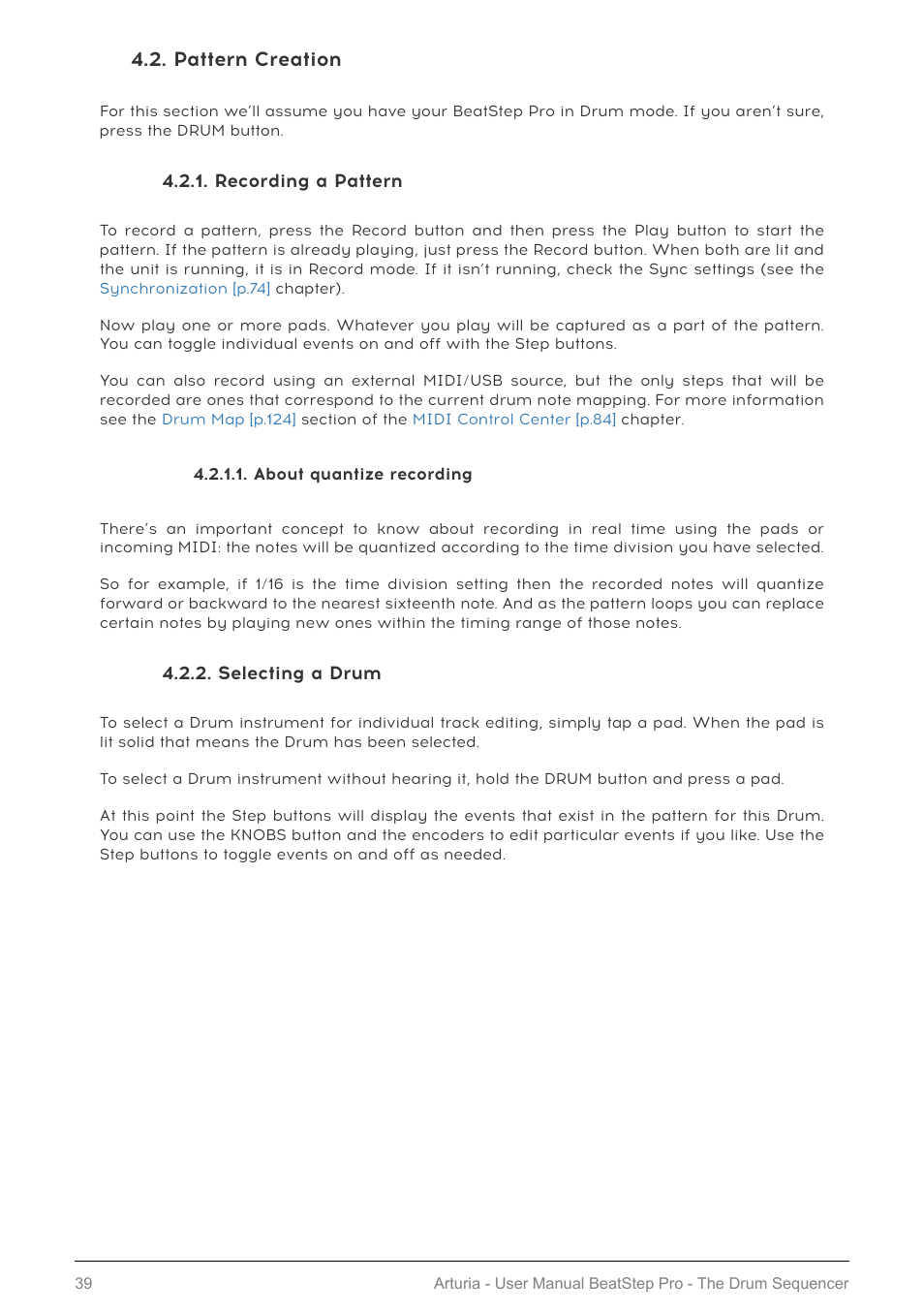 4.2. Pattern Creation

For this section we'll assume you have your BeatStep Pro in Drum mode. If you aren't sure, press the DRUM button.

4.2.1. Recording a Pattern

To record a pattern, press the Record button and then press the Play button to start the pattern. If the pattern is already playing, just press the Record button. When both are lit and the unit is running, it is in Record mode. If it isn't running, check the Sync settings (see the Synchronization [p.74] chapter).

Now play one or more pads. Whatever you play will be captured as a part of the pattern. You can toggle individual events on and off with the Step buttons.

You can also record using an external MIDI/USB source, but the only steps that will be recorded are ones that correspond to the current drum note mapping. For more information see the Drum Map [p.124] section of the MIDI Control Center [p.84] chapter.

4.2.1.1. About quantize recording

There's an important concept to know about recording in real time using the pads or incoming MIDI: the notes will be quantized according to the time division you have selected.

So for example, if 1/16 is the time division setting then the recorded notes will quantize forward or backward to the nearest sixteenth note. And as the pattern loops you can replace certain notes by playing new ones within the timing range of those notes.

4.2.2. Selecting a Drum

To select a Drum instrument for individual track editing, simply tap a pad. When the pad is lit solid that means the Drum has been selected.

To select a Drum instrument without hearing it, hold the DRUM button and press a pad.

At this point the Step buttons will display the events that exist in the pattern for this Drum. You can use the KNOBS button and the encoders to edit particular events if you like. Use the Step buttons to toggle events on and off as needed.

39 Arturia - User Manual BeatStep Pro - The Drum Sequencer